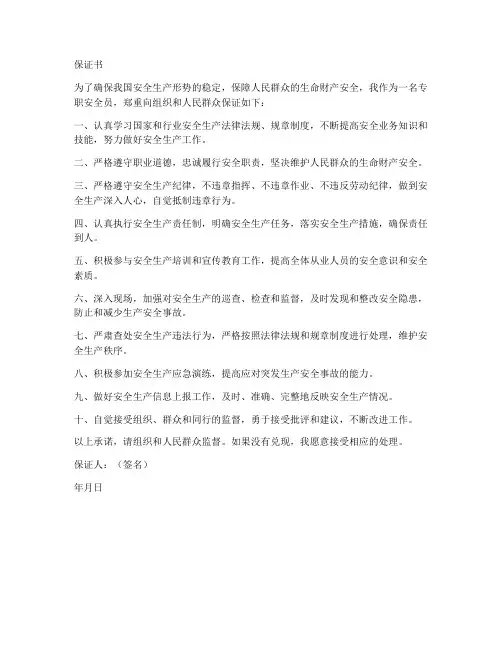 保证书

为了确保我国安全生产形势的稳定，保障人民群众的生命财产安全，我作为一名专职安全员，郑重向组织和人民群众保证如下：

一、认真学习国家和行业安全生产法律法规、规章制度，不断提高安全业务知识和技能，努力做好安全生产工作。

二、严格遵守职业道德，忠诚履行安全职责，坚决维护人民群众的生命财产安全。

三、严格遵守安全生产纪律，不违章指挥、不违章作业、不违反劳动纪律，做到安全生产深入人心，自觉抵制违章行为。

四、认真执行安全生产责任制，明确安全生产任务，落实安全生产措施，确保责任到人。

五、积极参与安全生产培训和宣传教育工作，提高全体从业人员的安全意识和安全素质。

六、深入现场，加强对安全生产的巡查、检查和监督，及时发现和整改安全隐患，防止和减少生产安全事故。

七、严肃查处安全生产违法行为，严格按照法律法规和规章制度进行处理，维护安全生产秩序。

八、积极参加安全生产应急演练，提高应对突发生产安全事故的能力。

九、做好安全生产信息上报工作，及时、准确、完整地反映安全生产情况。

十、自觉接受组织、群众和同行的监督，勇于接受批评和建议，不断改进工作。

以上承诺，请组织和人民群众监督。如果没有兑现，我愿意接受相应的处理。

保证人：（签名）

年月日